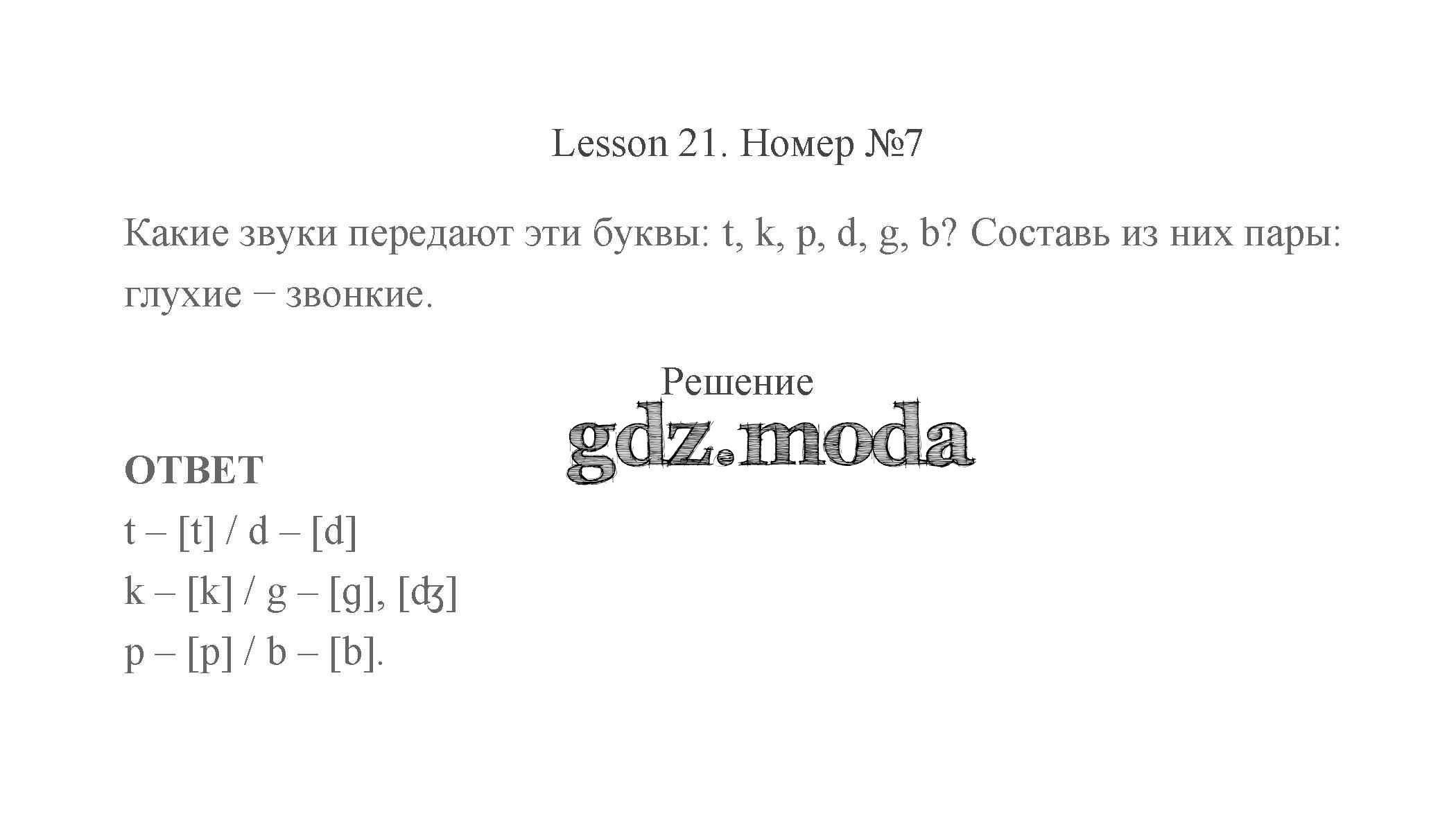 Lesson 21. Номер №7

Какие звуки передают эти буквы: t, k, p, d, g, b? Составь из них пары: глухие – звонкие.

Решение

ОТВЕТ
t – [t] / d – [d]
k – [k] / g – [g], [ʤ]
p – [p] / b – [b].

gdz.moda